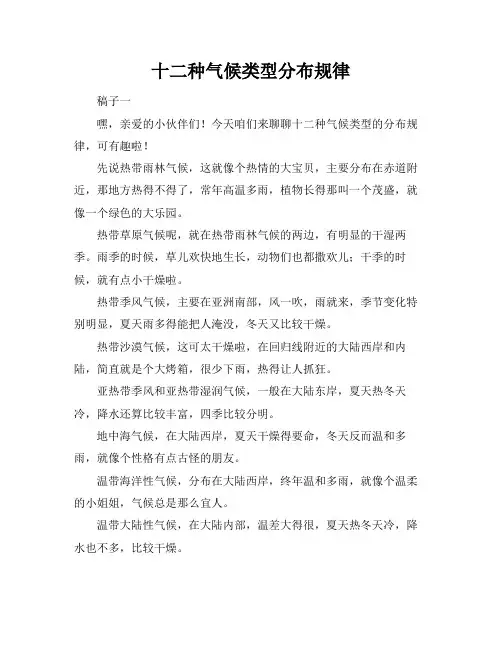 十二种气候类型分布规律

稿子一

嘿，亲爱的小伙伴们！今天咱们来聊聊十二种气候类型的分布规律，可有趣啦！

先说热带雨林气候，这就像个热情的大宝贝，主要分布在赤道附近，那地方热得不得了，常年高温多雨，植物长得那叫一个茂盛，就像一个绿色的大乐园。

热带草原气候呢，就在热带雨林气候的两边，有明显的干湿两季。雨季的时候，草儿欢快地生长，动物们也都撒欢儿；干季的时候，就有点小干燥啦。

热带季风气候，主要在亚洲南部，风一吹，雨就来，季节变化特别明显，夏天雨多得能把人淹没，冬天又比较干燥。

热带沙漠气候，这可太干燥啦，在回归线附近的大陆西岸和内陆，简直就是个大烤箱，很少下雨，热得让人抓狂。

亚热带季风和亚热带湿润气候，一般在大陆东岸，夏天热冬天冷，降水还算比较丰富，四季比较分明。

地中海气候，在大陆西岸，夏天干燥得要命，冬天反而温和多雨，就像个性格有点古怪的朋友。

温带海洋性气候，分布在大陆西岸，终年温和多雨，就像个温柔的小姐姐，气候总是那么宜人。

温带大陆性气候，在大陆内部，温差大得很，夏天热冬天冷，降水也不多，比较干燥。